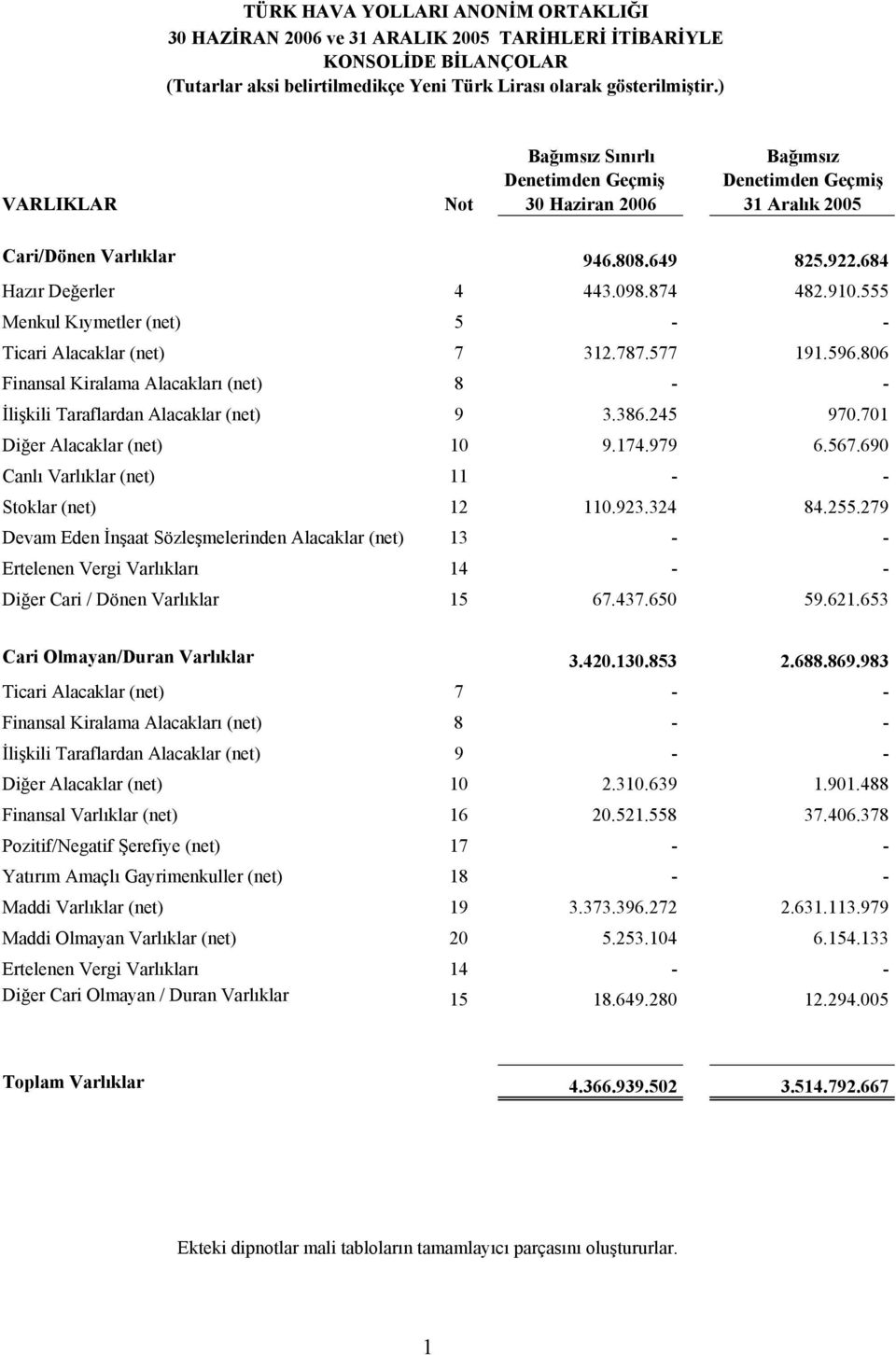 TÜRK HAVA YOLLARI ANONİM ORTAKLIĞI
30 HAZİRAN 2006 ve 31 ARALIK 2005 TARİHLERİ İTİBARİYLE
KONSOLİDE BİLANÇOLAR
(Tutarlar aksi belirtilmedikçe Yeni Türk Lirası olarak gösterilmiştir.)

| VARLIKLAR | Not | Bağımsız Sınırlı Denetimden Geçmiş 30 Haziran 2006 | Bağımsız Denetimden Geçmiş 31 Aralık 2005 |
|---|---|---|---|
| Cari/Dönen Varlıklar | | 946.808.649 | 825.922.684 |
| Hazır Değerler | 4 | 443.098.874 | 482.910.555 |
| Menkul Kıymetler (net) | 5 | - | - |
| Ticari Alacaklar (net) | 7 | 312.787.577 | 191.596.806 |
| Finansal Kiralama Alacakları (net) | 8 | - | - |
| İlişkili Taraflardan Alacaklar (net) | 9 | 3.386.245 | 970.701 |
| Diğer Alacaklar (net) | 10 | 9.174.979 | 6.567.690 |
| Canlı Varlıklar (net) | 11 | - | - |
| Stoklar (net) | 12 | 110.923.324 | 84.255.279 |
| Devam Eden İnşaat Sözleşmelerinden Alacaklar (net) | 13 | - | - |
| Ertelenen Vergi Varlıkları | 14 | - | - |
| Diğer Cari / Dönen Varlıklar | 15 | 67.437.650 | 59.621.653 |
| Cari Olmayan/Duran Varlıklar | | 3.420.130.853 | 2.688.869.983 |
| Ticari Alacaklar (net) | 7 | - | - |
| Finansal Kiralama Alacakları (net) | 8 | - | - |
| İlişkili Taraflardan Alacaklar (net) | 9 | - | - |
| Diğer Alacaklar (net) | 10 | 2.310.639 | 1.901.488 |
| Finansal Varlıklar (net) | 16 | 20.521.558 | 37.406.378 |
| Pozitif/Negatif Şerefiye (net) | 17 | - | - |
| Yatırım Amaçlı Gayrimenkuller (net) | 18 | - | - |
| Maddi Varlıklar (net) | 19 | 3.373.396.272 | 2.631.113.979 |
| Maddi Olmayan Varlıklar (net) | 20 | 5.253.104 | 6.154.133 |
| Ertelenen Vergi Varlıkları | 14 | - | - |
| Diğer Cari Olmayan / Duran Varlıklar | 15 | 18.649.280 | 12.294.005 |
| Toplam Varlıklar | | 4.366.939.502 | 3.514.792.667 |

Ekteki dipnotlar mali tabloların tamamlayıcı parçasını oluştururlar.

1